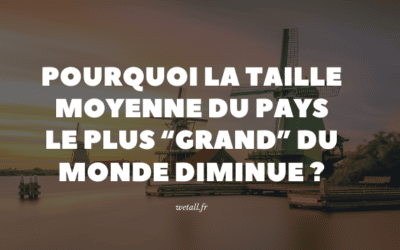 POURQUOI LA TAILLE MOYENNE DU PAYS LE PLUS “GRAND” DU MONDE DIMINUE ?

wetall.fr